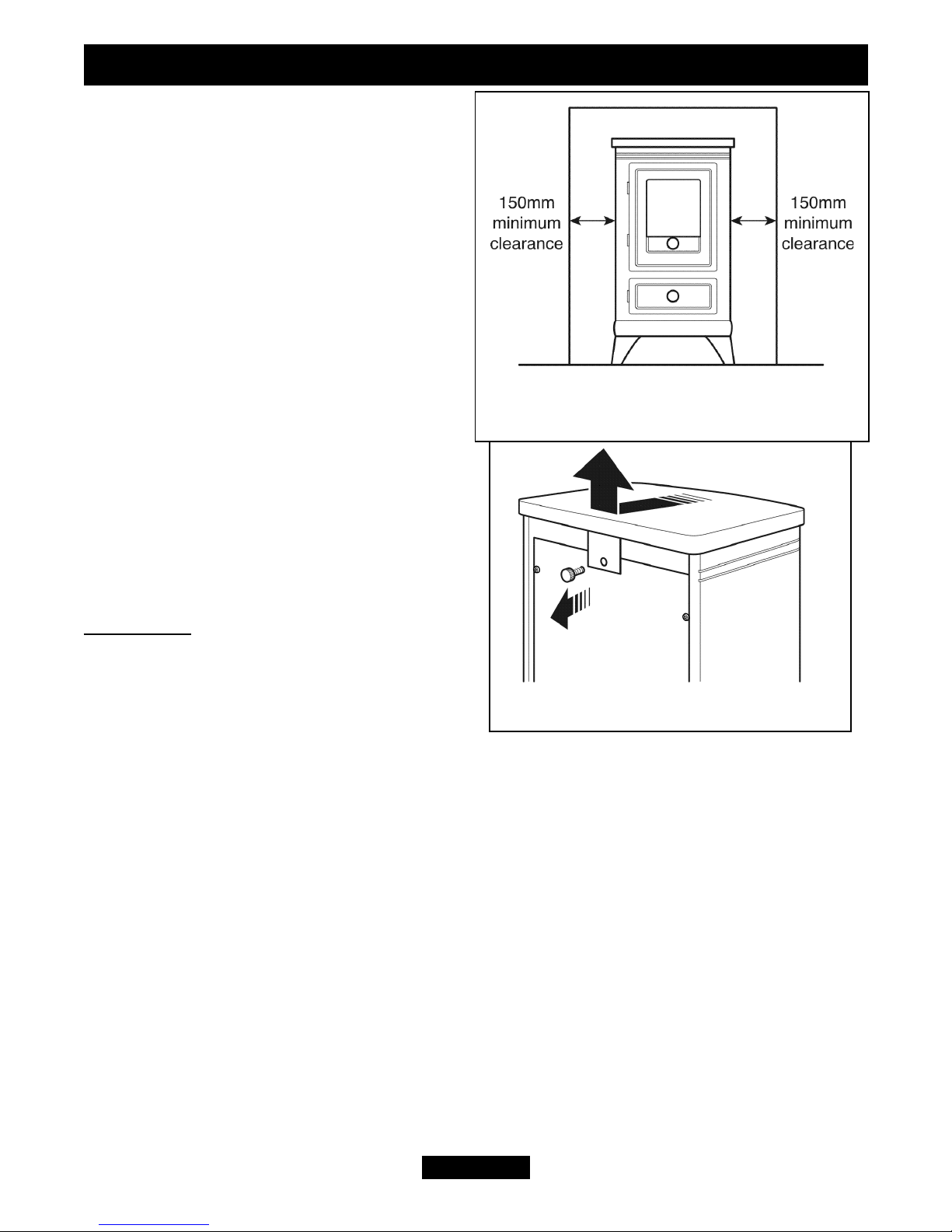 150mm minimum clearance

150mm minimum clearance